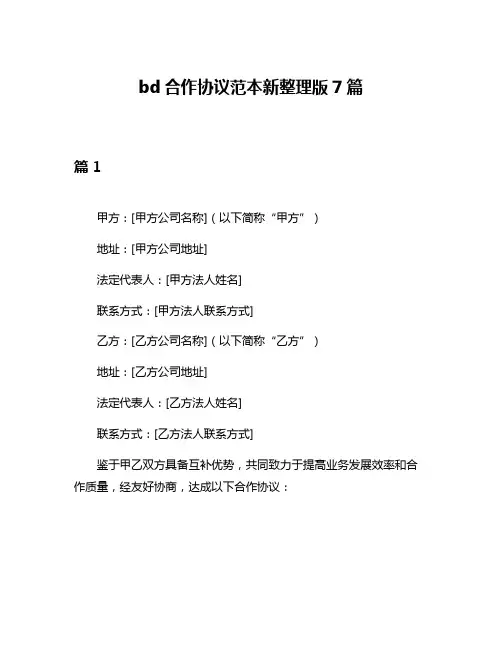 bd 合作协议范本新整理版 7 篇

篇 1

甲方：[甲方公司名称]（以下简称“甲方”）

地址：[甲方公司地址]

法定代表人：[甲方法人姓名]

联系方式：[甲方法人联系方式]

乙方：[乙方公司名称]（以下简称“乙方”）

地址：[乙方公司地址]

法定代表人：[乙方法人姓名]

联系方式：[乙方法人联系方式]

鉴于甲乙双方具备互补优势，共同致力于提高业务发展效率和合作质量，经友好协商，达成以下合作协议：